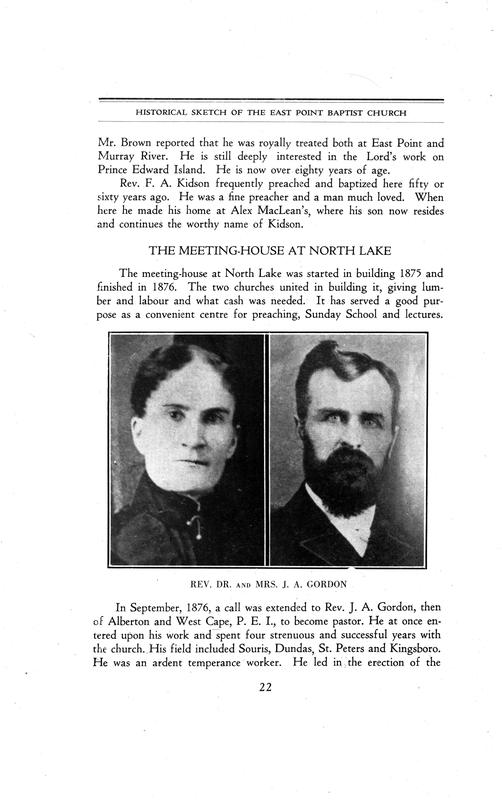 HISTORICAL SKETCH OF THE EAST POINT BAPTIST CHURCH

Mr. Brown reported that he was royally treated both at East Point and Murray River. He is still deeply interested in the Lord's work on Prince Edward Island. He is now over eighty years of age.

Rev. F. A. Kidson frequently preached and baptized here fifty or sixty years ago. He was a fine preacher and a man much loved. When here he made his home at Alex MacLean's, where his son now resides and continues the worthy name of Kidson.

THE MEETING-HOUSE AT NORTH LAKE

The meeting-house at North Lake was started in building 1875 and finished in 1876. The two churches united in building it, giving lumber and labour and what cash was needed. It has served a good purpose as a convenient centre for preaching, Sunday School and lectures.

REV. DR. AND MRS. J. A. GORDON

In September, 1876, a call was extended to Rev. J. A. Gordon, then of Alberton and West Cape, P. E. I., to become pastor. He at once entered upon his work and spent four strenuous and successful years with the church. His field included Souris, Dundas, St. Peters and Kingsboro. He was an ardent temperance worker. He led in the erection of the

22